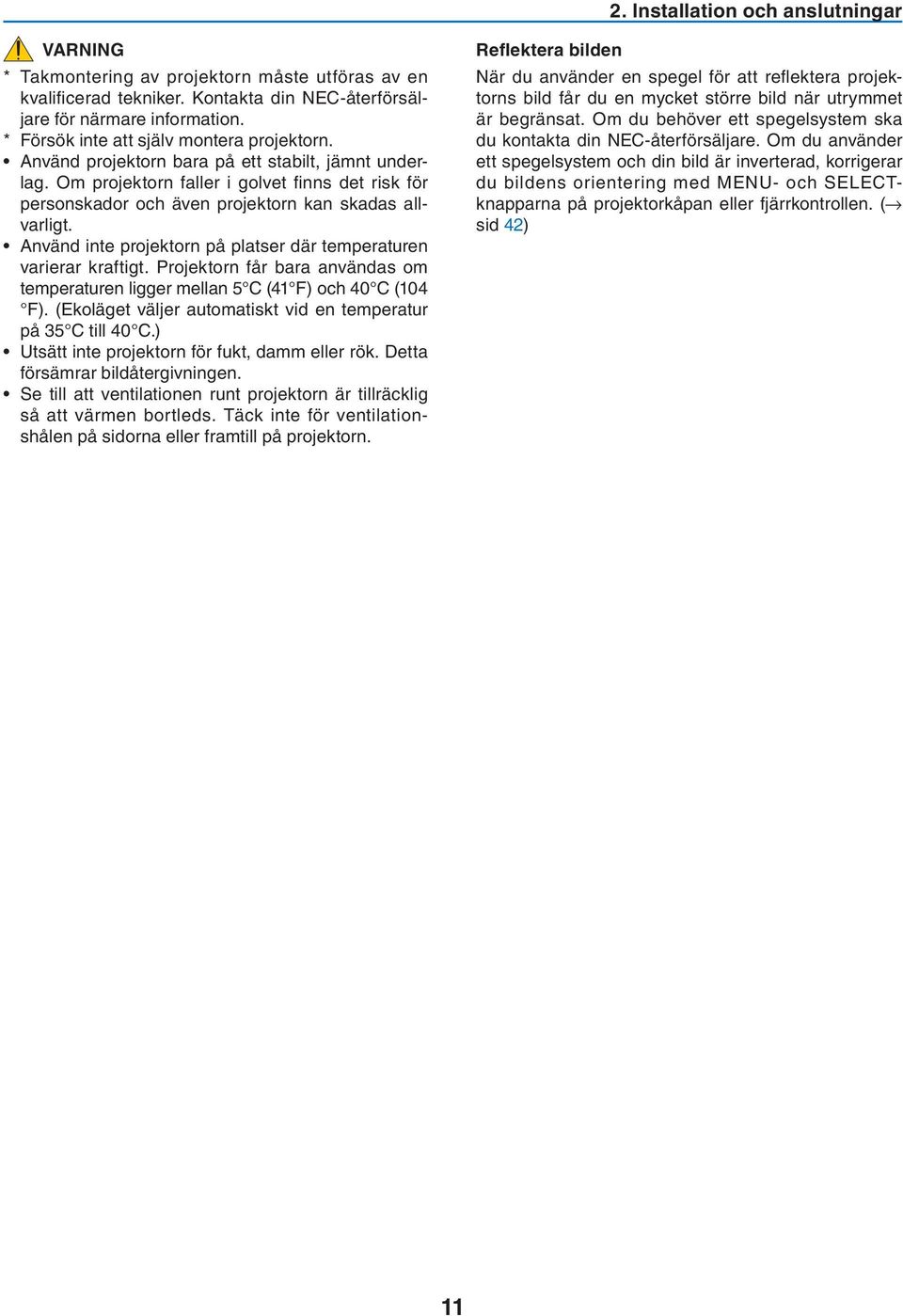 2. Installation och anslutningar

VARNING

* Takmontering av projektorn måste utföras av en kvalificerad tekniker. Kontakta din NEC-återförsäljare för närmare information.
* Försök inte att själv montera projektorn.
• Använd projektorn bara på ett stabilt, jämnt underlag. Om projektorn faller i golvet finns det risk för personskador och även projektorn kan skadas allvarligt.
• Använd inte projektorn på platser där temperaturen varierar kraftigt. Projektorn får bara användas om temperaturen ligger mellan 5°C (41°F) och 40°C (104 °F). (Ekoläget väljer automatiskt vid en temperatur på 35°C till 40°C.)
• Utsätt inte projektorn för fukt, damm eller rök. Detta försämrar bildåtergivningen.
• Se till att ventilationen runt projektorn är tillräcklig så att värmen bortleds. Täck inte för ventilationshålen på sidorna eller framtill på projektorn.

Reflektera bilden

När du använder en spegel för att reflektera projektorns bild får du en mycket större bild när utrymmet är begränsat. Om du behöver ett spegelsystem ska du kontakta din NEC-återförsäljare. Om du använder ett spegelsystem och din bild är inverterad, korrigerar du bildens orientering med MENU- och SELECT-knapparna på projektorkåpan eller fjärrkontrollen. (→ sid 42)

11